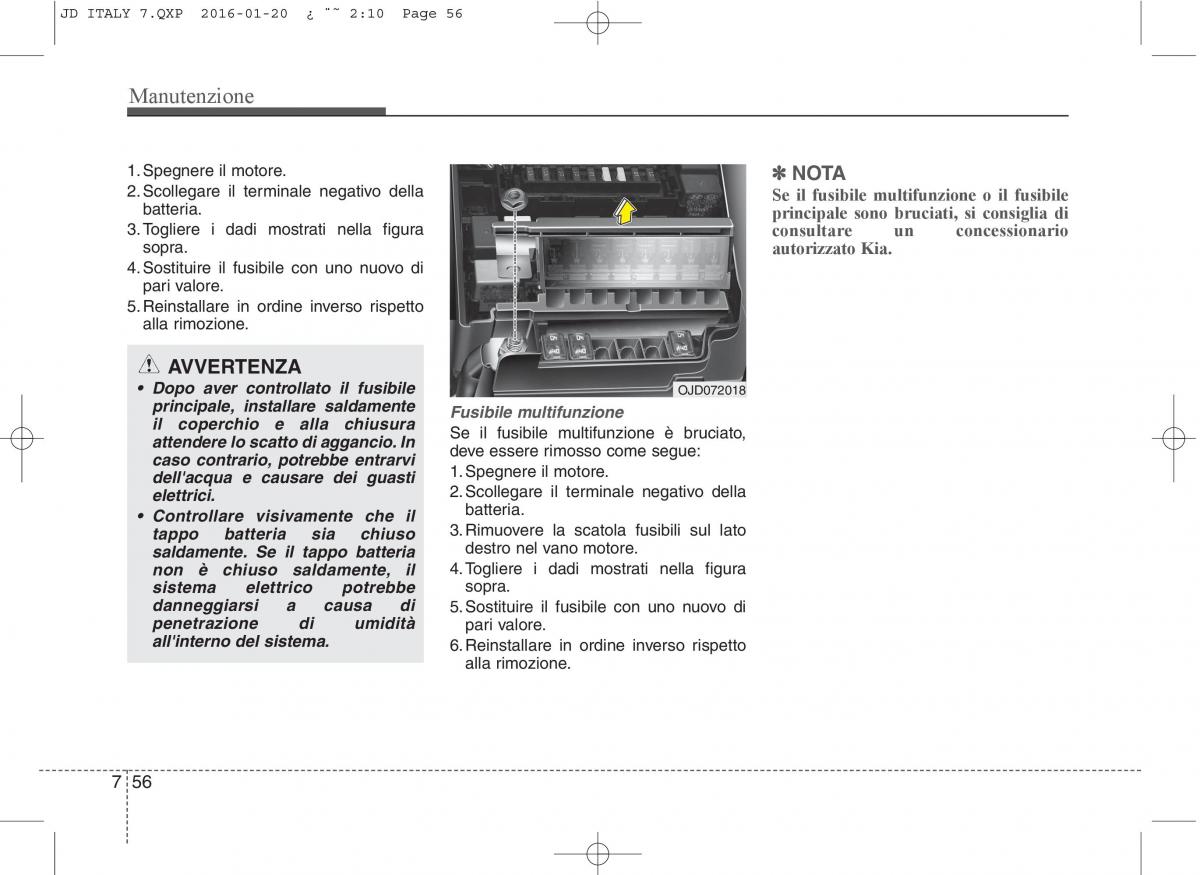 JD ITALY 7.QXP 2016-01-20 ¿ ˜˜ 2:10 Page 56

Manutenzione

1. Spegnere il motore.
2. Scollegare il terminale negativo della batteria.
3. Togliere i dadi mostrati nella figura sopra.
4. Sostituire il fusibile con uno nuovo di pari valore.
5. Reinstallare in ordine inverso rispetto alla rimozione.

AVVERTENZA
• Dopo aver controllato il fusibile principale, installare saldamente il coperchio e alla chiusura attendere lo scatto di aggancio. In caso contrario, potrebbe entrarvi dell'acqua e causare dei guasti elettrici.
• Controllare visivamente che il tappo batteria sia chiuso saldamente. Se il tappo batteria non è chiuso saldamente, il sistema elettrico potrebbe danneggiarsi a causa di penetrazione di umidità all'interno del sistema.

OJD072018

Fusibile multifunzione
Se il fusibile multifunzione è bruciato, deve essere rimosso come segue:
1. Spegnere il motore.
2. Scollegare il terminale negativo della batteria.
3. Rimuovere la scatola fusibili sul lato destro nel vano motore.
4. Togliere i dadi mostrati nella figura sopra.
5. Sostituire il fusibile con uno nuovo di pari valore.
6. Reinstallare in ordine inverso rispetto alla rimozione.

✽ NOTA
Se il fusibile multifunzione o il fusibile principale sono bruciati, si consiglia di consultare un concessionario autorizzato Kia.

7 56